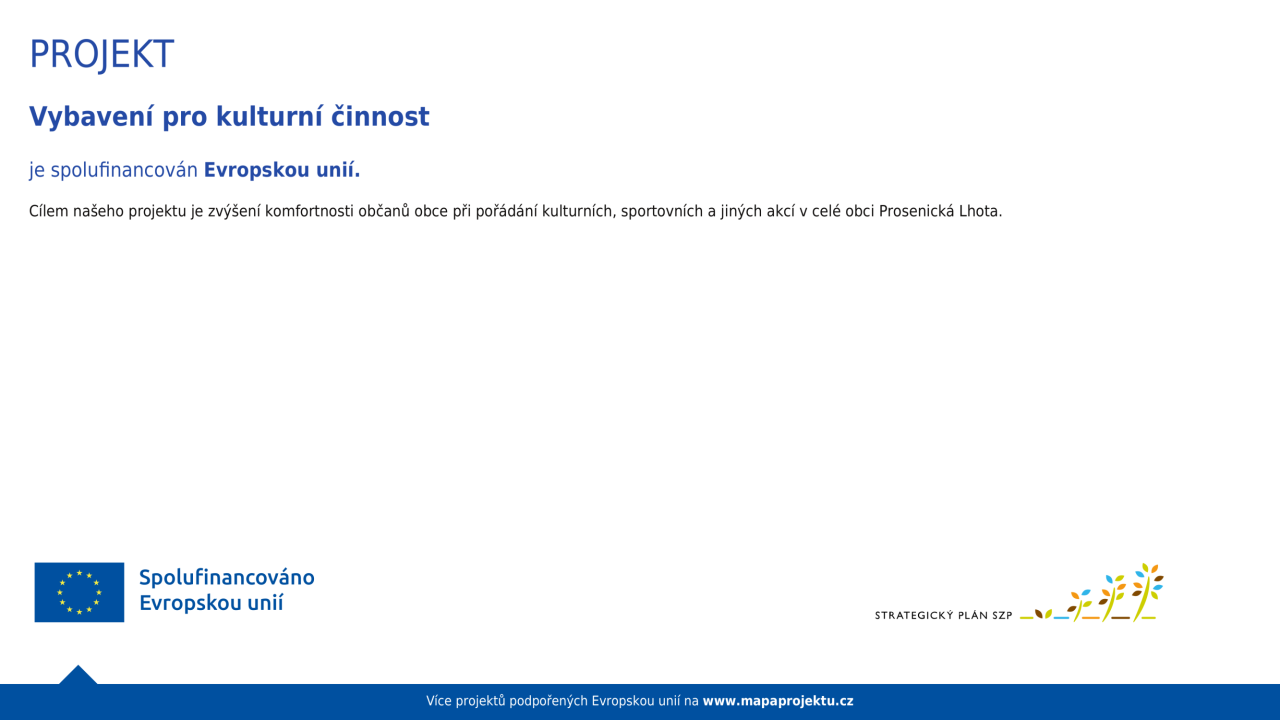 PROJEKT

Vybavení pro kulturní činnost

je spolufinancován Evropskou unií.

Cílem našeho projektu je zvýšení komfortnosti občanů obce při pořádání kulturních, sportovních a jiných akcí v celé obci Prosenická Lhota.

Spolufinancováno
Evropskou unií

STRATEGICKÝ PLÁN SZP

Více projektů podpořených Evropskou unií na www.mapaprojektu.cz